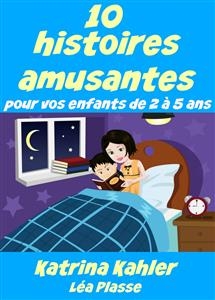 10
histoires
amusantes
pour vos enfants de 2 à 5 ans

Katrina Kahler
Léa Plasse